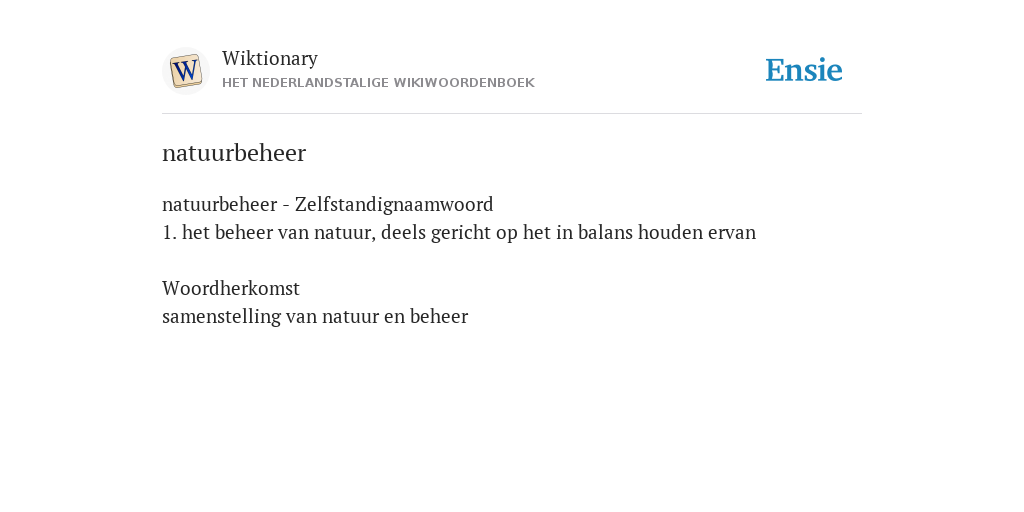 W

Wiktionary
HET NEDERLANDSTALIGE WIKIWOORDENBOEK

Ensie

natuurbeheer

natuurbeheer - Zelfstandignaamwoord
1. het beheer van natuur, deels gericht op het in balans houden ervan

Woordherkomst
samenstelling van natuur en beheer